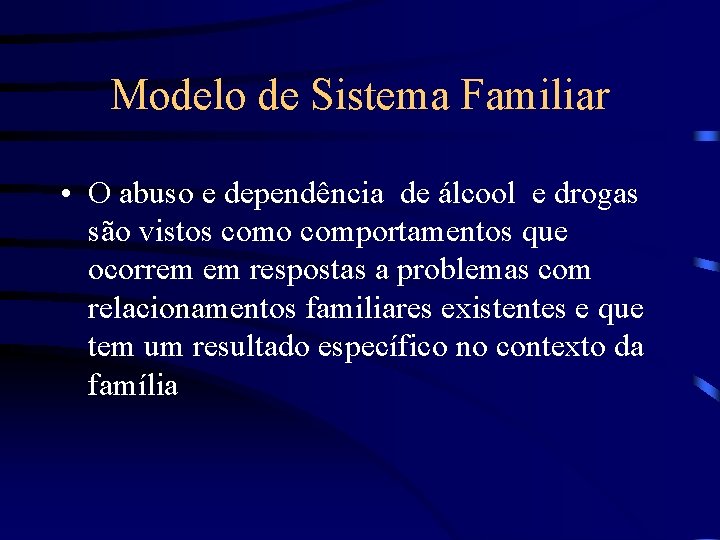 Modelo de Sistema Familiar

• O abuso e dependência de álcool e drogas são vistos como comportamentos que ocorrem em respostas a problemas com relacionamentos familiares existentes e que tem um resultado específico no contexto da família